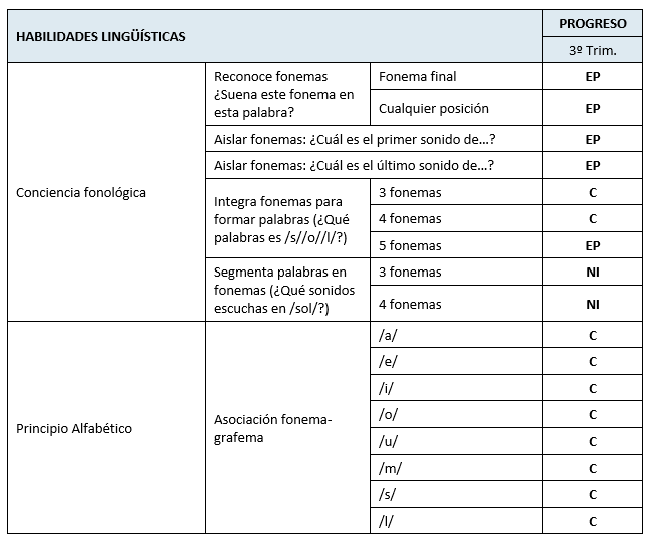 | HABILIDADES LINGÜÍSTICAS | | | PROGRESO |
|---|---|---|---|
| | | | 3º Trim. |
| Conciencia fonológica | Reconoce fonemas ¿Suena este fonema en esta palabra? | Fonema final | EP |
| | | Cualquier posición | EP |
| | Aislar fonemas: ¿Cuál es el primer sonido de…? | | EP |
| | Aislar fonemas: ¿Cuál es el último sonido de…? | | EP |
| | Integra fonemas para formar palabras (¿Qué palabras es /s//o//l/?) | 3 fonemas | C |
| | | 4 fonemas | C |
| | | 5 fonemas | EP |
| | Segmenta palabras en fonemas (¿Qué sonidos escuchas en /sol/?) | 3 fonemas | NI |
| | | 4 fonemas | NI |
| Principio Alfabético | Asociación fonema-grafema | /a/ | C |
| | | /e/ | C |
| | | /i/ | C |
| | | /o/ | C |
| | | /u/ | C |
| | | /m/ | C |
| | | /s/ | C |
| | | /l/ | C |